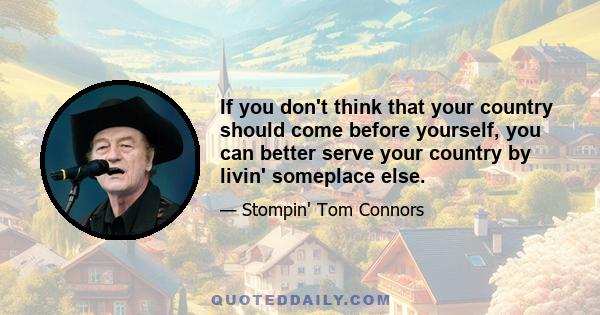 If you don't think that your country should come before yourself, you can better serve your country by livin' someplace else.

— Stompin' Tom Connors

QUOTEDDAILY.COM